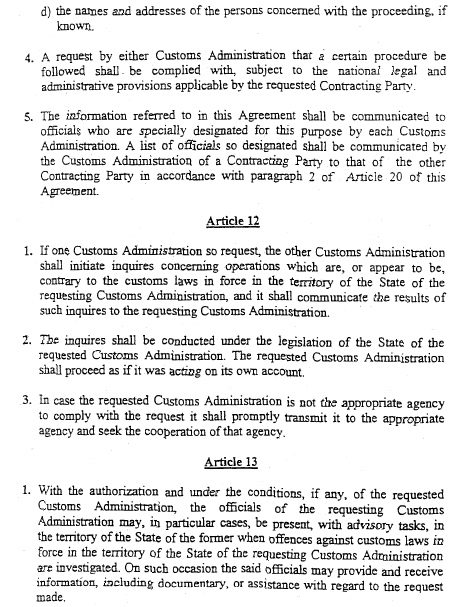 d) the names and addresses of the persons concerned with the proceeding, if known.

4. A request by either Customs Administration that a certain procedure be followed shall be complied with, subject to the national legal and administrative provisions applicable by the requested Contracting Party.

5. The information referred to in this Agreement shall be communicated to officials who are specially designated for this purpose by each Customs Administration. A list of officials so designated shall be communicated by the Customs Administration of a Contracting Party to that of the other Contracting Party in accordance with paragraph 2 of Article 20 of this Agreement.

Article 12

1. If one Customs Administration so request, the other Customs Administration shall initiate inquires concerning operations which are, or appear to be, contrary to the customs laws in force in the territory of the State of the requesting Customs Administration, and it shall communicate the results of such inquires to the requesting Customs Administration.

2. The inquires shall be conducted under the legislation of the State of the requested Customs Administration. The requested Customs Administration shall proceed as if it was acting on its own account.

3. In case the requested Customs Administration is not the appropriate agency to comply with the request it shall promptly transmit it to the appropriate agency and seek the cooperation of that agency.

Article 13

1. With the authorization and under the conditions, if any, of the requested Customs Administration, the officials of the requesting Customs Administration may, in particular cases, be present, with advisory tasks, in the territory of the State of the former when offences against customs laws in force in the territory of the State of the requesting Customs Administration are investigated. On such occasion the said officials may provide and receive information, including documentary, or assistance with regard to the request made.